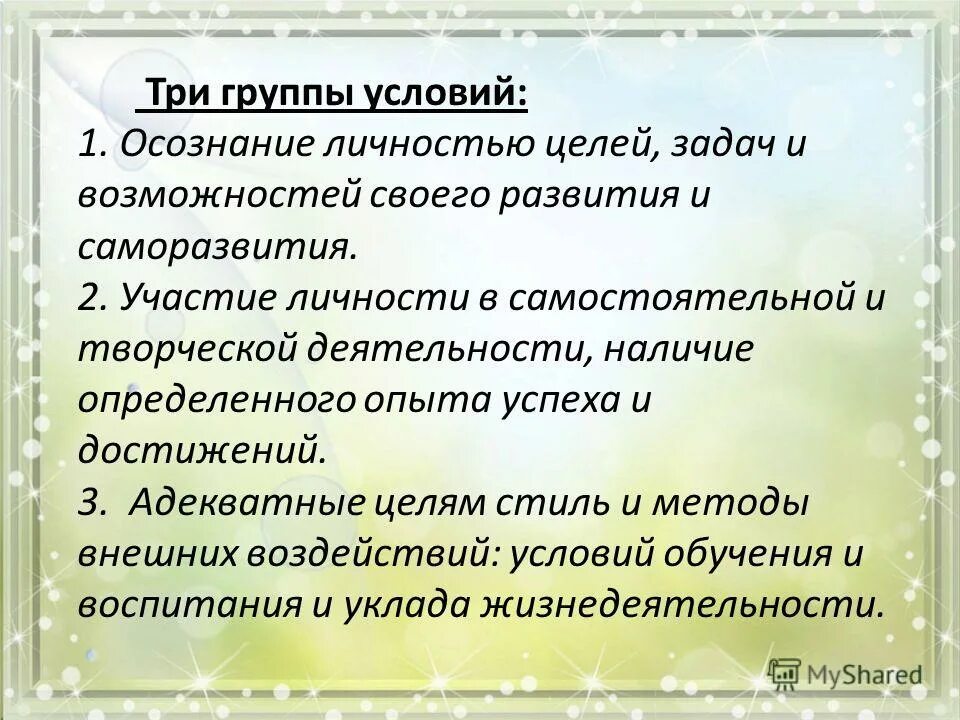 Три группы условий:
1. Осознание личностью целей, задач и возможностей своего развития и саморазвития.
2. Участие личности в самостоятельной и творческой деятельности, наличие определенного опыта успеха и достижений.
3. Адекватные целям стиль и методы внешних воздействий: условий обучения и воспитания и уклада жизнедеятельности.

MyShared